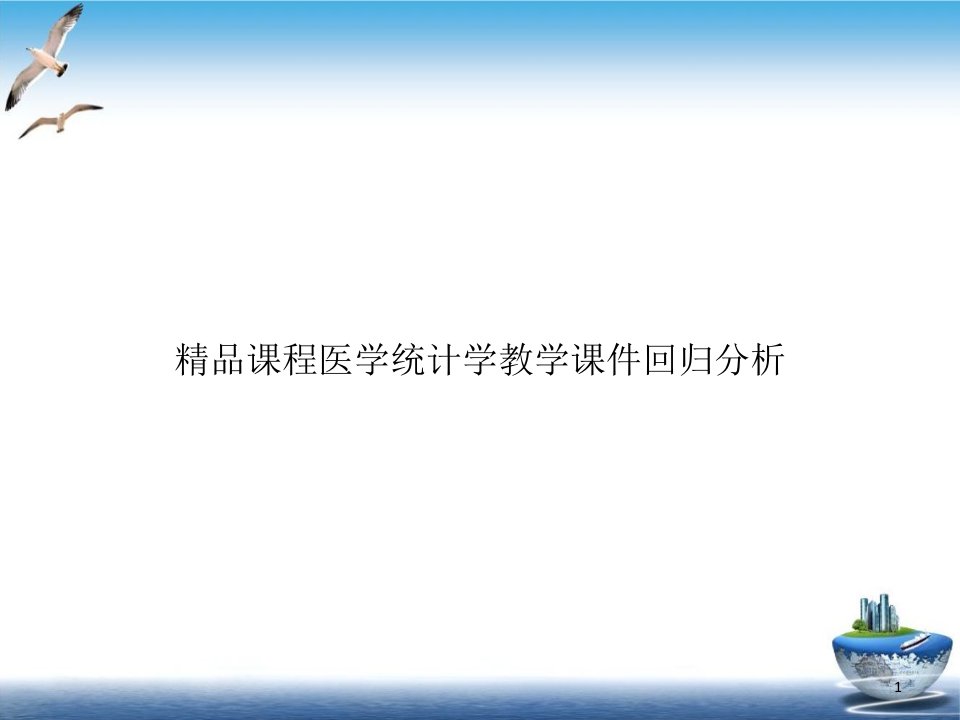 精品课程医学统计学教学课件回归分析

1